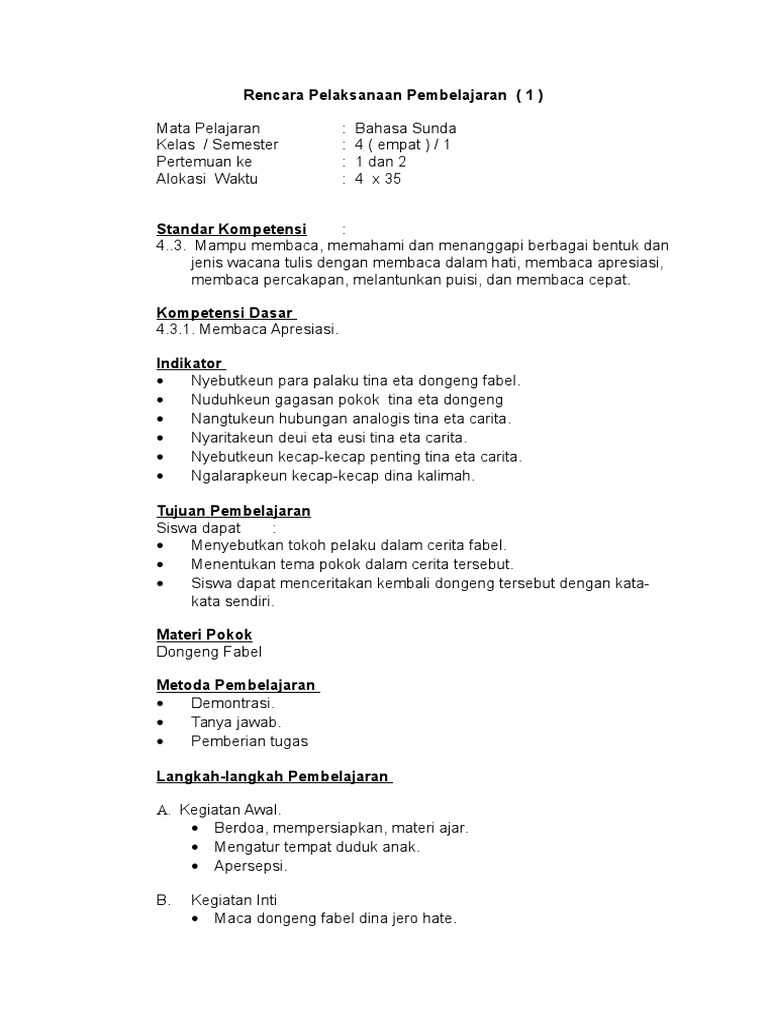 Rencara Pelaksanaan Pembelajaran ( 1 )

Mata Pelajaran : Bahasa Sunda
Kelas / Semester : 4 ( empat ) / 1
Pertemuan ke : 1 dan 2
Alokasi Waktu : 4 x 35

Standar Kompetensi :
4..3. Mampu membaca, memahami dan menanggapi berbagai bentuk dan jenis wacana tulis dengan membaca dalam hati, membaca apresiasi, membaca percakapan, melantunkan puisi, dan membaca cepat.

Kompetensi Dasar
4.3.1. Membaca Apresiasi.

Indikator
• Nyebutkeun para palaku tina eta dongeng fabel.
• Nuduhkeun gagasan pokok tina eta dongeng
• Nangtukeun hubungan analogis tina eta carita.
• Nyaritakeun deui eta eusi tina eta carita.
• Nyebutkeun kecap-kecap penting tina eta carita.
• Ngalarapkeun kecap-kecap dina kalimah.

Tujuan Pembelajaran
Siswa dapat :
• Menyebutkan tokoh pelaku dalam cerita fabel.
• Menentukan tema pokok dalam cerita tersebut.
• Siswa dapat menceritakan kembali dongeng tersebut dengan kata-kata sendiri.

Materi Pokok
Dongeng Fabel

Metoda Pembelajaran
• Demontrasi.
• Tanya jawab.
• Pemberian tugas

Langkah-langkah Pembelajaran

A. Kegiatan Awal.
• Berdoa, mempersiapkan, materi ajar.
• Mengatur tempat duduk anak.
• Apersepsi.

B. Kegiatan Inti
• Maca dongeng fabel dina jero hate.